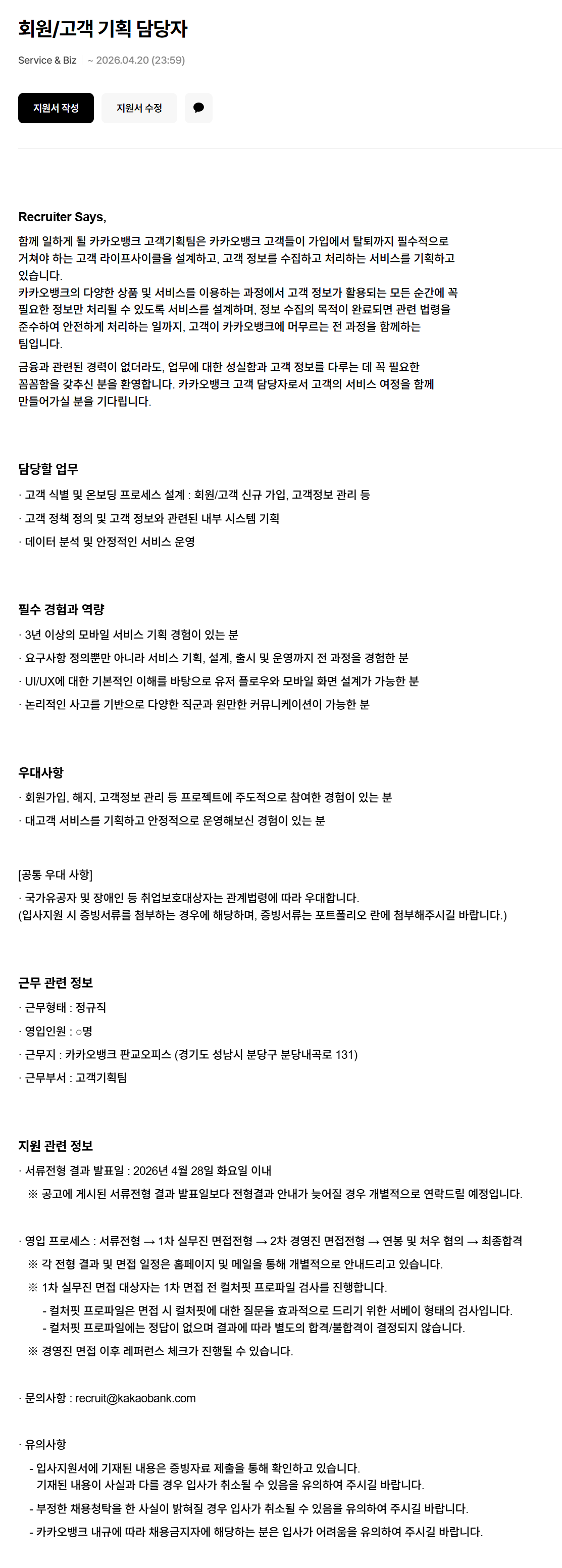 회원/고객 기획 담당자

Service & Biz | ~ 2026.04.20 (23:59)

지원서 작성 지원서 수정

Recruiter Says,

함께 일하게 될 카카오뱅크 고객기획팀은 카카오뱅크 고객들이 가입에서 탈퇴까지 필수적으로 거쳐야 하는 고객 라이프사이클을 설계하고, 고객 정보를 수집하고 처리하는 서비스를 기획하고 있습니다.
카카오뱅크의 다양한 상품 및 서비스를 이용하는 과정에서 고객 정보가 활용되는 모든 순간에 꼭 필요한 정보만 처리될 수 있도록 서비스를 설계하며, 정보 수집의 목적이 완료되면 관련 법령을 준수하여 안전하게 처리하는 일까지, 고객이 카카오뱅크에 머무르는 전 과정을 함께하는 팀입니다.

금융과 관련된 경력이 없더라도, 업무에 대한 성실함과 고객 정보를 다루는 데 꼭 필요한 꼼꼼함을 갖추신 분을 환영합니다. 카카오뱅크 고객 담당자로서 고객의 서비스 여정을 함께 만들어가실 분을 기다립니다.

담당할 업무

· 고객 식별 및 온보딩 프로세스 설계 : 회원/고객 신규 가입, 고객정보 관리 등
· 고객 정책 정의 및 고객 정보와 관련된 내부 시스템 기획
· 데이터 분석 및 안정적인 서비스 운영

필수 경험과 역량

· 3년 이상의 모바일 서비스 기획 경험이 있는 분
· 요구사항 정의뿐만 아니라 서비스 기획, 설계, 출시 및 운영까지 전 과정을 경험한 분
· UI/UX에 대한 기본적인 이해를 바탕으로 유저 플로우와 모바일 화면 설계가 가능한 분
· 논리적인 사고를 기반으로 다양한 직군과 원만한 커뮤니케이션이 가능한 분

우대사항

· 회원가입, 해지, 고객정보 관리 등 프로젝트에 주도적으로 참여한 경험이 있는 분
· 대고객 서비스를 기획하고 안정적으로 운영해보신 경험이 있는 분

[공통 우대 사항]
· 국가유공자 및 장애인 등 취업보호대상자는 관계법령에 따라 우대합니다.
(입사지원 시 증빙서류를 첨부하는 경우에 해당하며, 증빙서류는 포트폴리오 란에 첨부해주시길 바랍니다.)

근무 관련 정보

· 근무형태 : 정규직
· 영입인원 : ○명
· 근무지 : 카카오뱅크 판교오피스 (경기도 성남시 분당구 분당내곡로 131)
· 근무부서 : 고객기획팀

지원 관련 정보

· 서류전형 결과 발표일 : 2026년 4월 28일 화요일 이내
※ 공고에 게시된 서류전형 결과 발표일보다 전형결과 안내가 늦어질 경우 개별적으로 연락드릴 예정입니다.

· 영입 프로세스 : 서류전형 → 1차 실무진 면접전형 → 2차 경영진 면접전형 → 연봉 및 처우 협의 → 최종합격
※ 각 전형 결과 및 면접 일정은 홈페이지 및 메일을 통해 개별적으로 안내드리고 있습니다.
※ 1차 실무진 면접 대상자는 1차 면접 전 컬처핏 프로파일 검사를 진행합니다.
- 컬처핏 프로파일은 면접 시 컬처핏에 대한 질문을 효과적으로 드리기 위한 서베이 형태의 검사입니다.
- 컬처핏 프로파일에는 정답이 없으며 결과에 따라 별도의 합격/불합격이 결정되지 않습니다.
※ 경영진 면접 이후 레퍼런스 체크가 진행될 수 있습니다.

· 문의사항 : recruit@kakaobank.com

· 유의사항
- 입사지원서에 기재된 내용은 증빙자료 제출을 통해 확인하고 있습니다.
기재된 내용이 사실과 다를 경우 입사가 취소될 수 있음을 유의하여 주시길 바랍니다.
- 부정한 채용청탁을 한 사실이 밝혀질 경우 입사가 취소될 수 있음을 유의하여 주시길 바랍니다.
- 카카오뱅크 내규에 따라 채용금지자에 해당하는 분은 입사가 어려움을 유의하여 주시길 바랍니다.